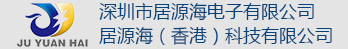 JU YUAN HAI

深圳市居源海电子有限公司
居源海（香港）科技有限公司